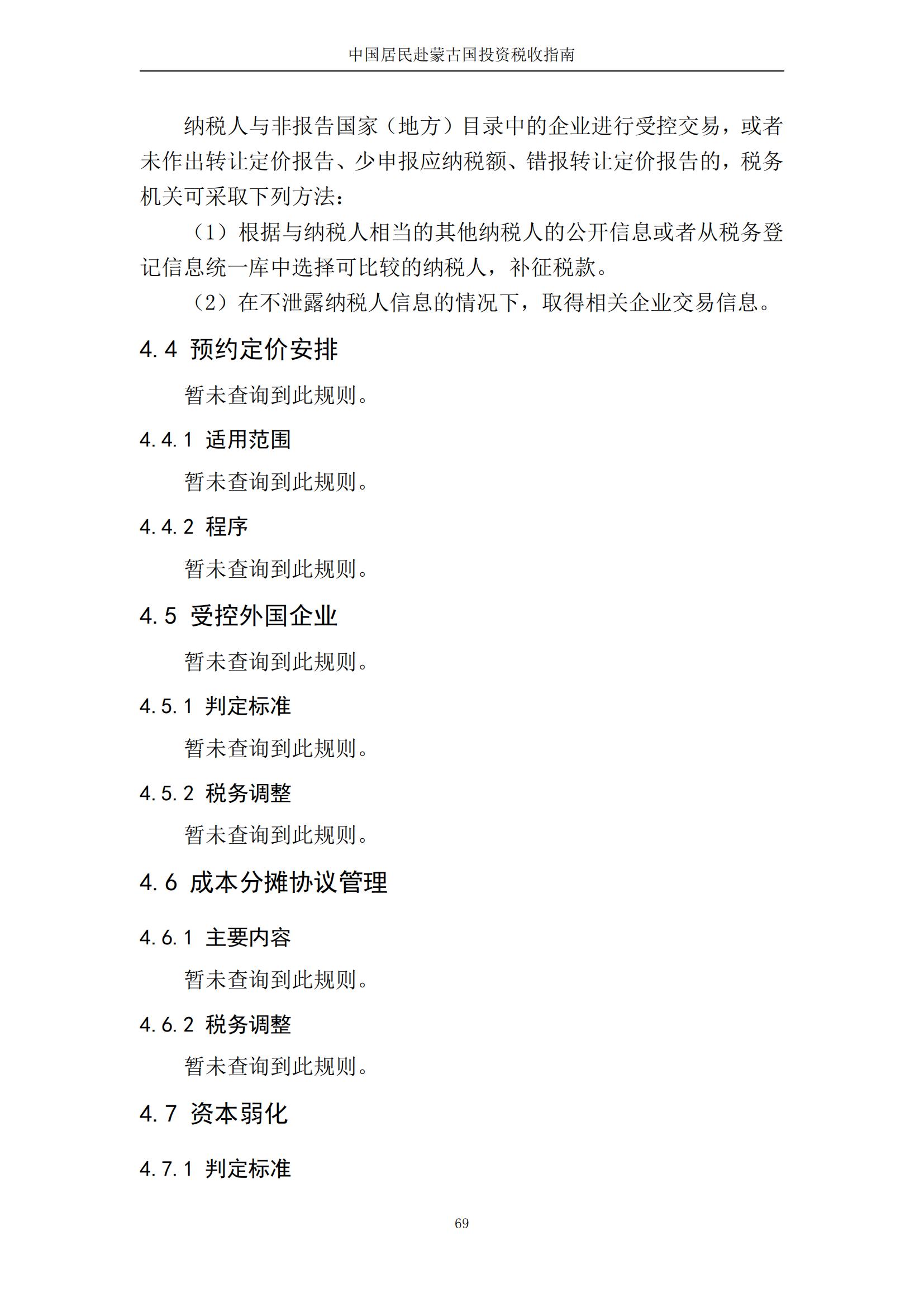 中国居民赴蒙古国投资税收指南

纳税人与非报告国家（地方）目录中的企业进行受控交易，或者未作出转让定价报告、少申报应纳税额、错报转让定价报告的，税务机关可采取下列方法：

（1）根据与纳税人相当的其他纳税人的公开信息或者从税务登记信息统一库中选择可比较的纳税人，补征税款。

（2）在不泄露纳税人信息的情况下，取得相关企业交易信息。

4.4 预约定价安排

暂未查询到此规则。

4.4.1 适用范围

暂未查询到此规则。

4.4.2 程序

暂未查询到此规则。

4.5 受控外国企业

暂未查询到此规则。

4.5.1 判定标准

暂未查询到此规则。

4.5.2 税务调整

暂未查询到此规则。

4.6 成本分摊协议管理

4.6.1 主要内容

暂未查询到此规则。

4.6.2 税务调整

暂未查询到此规则。

4.7 资本弱化

4.7.1 判定标准

69